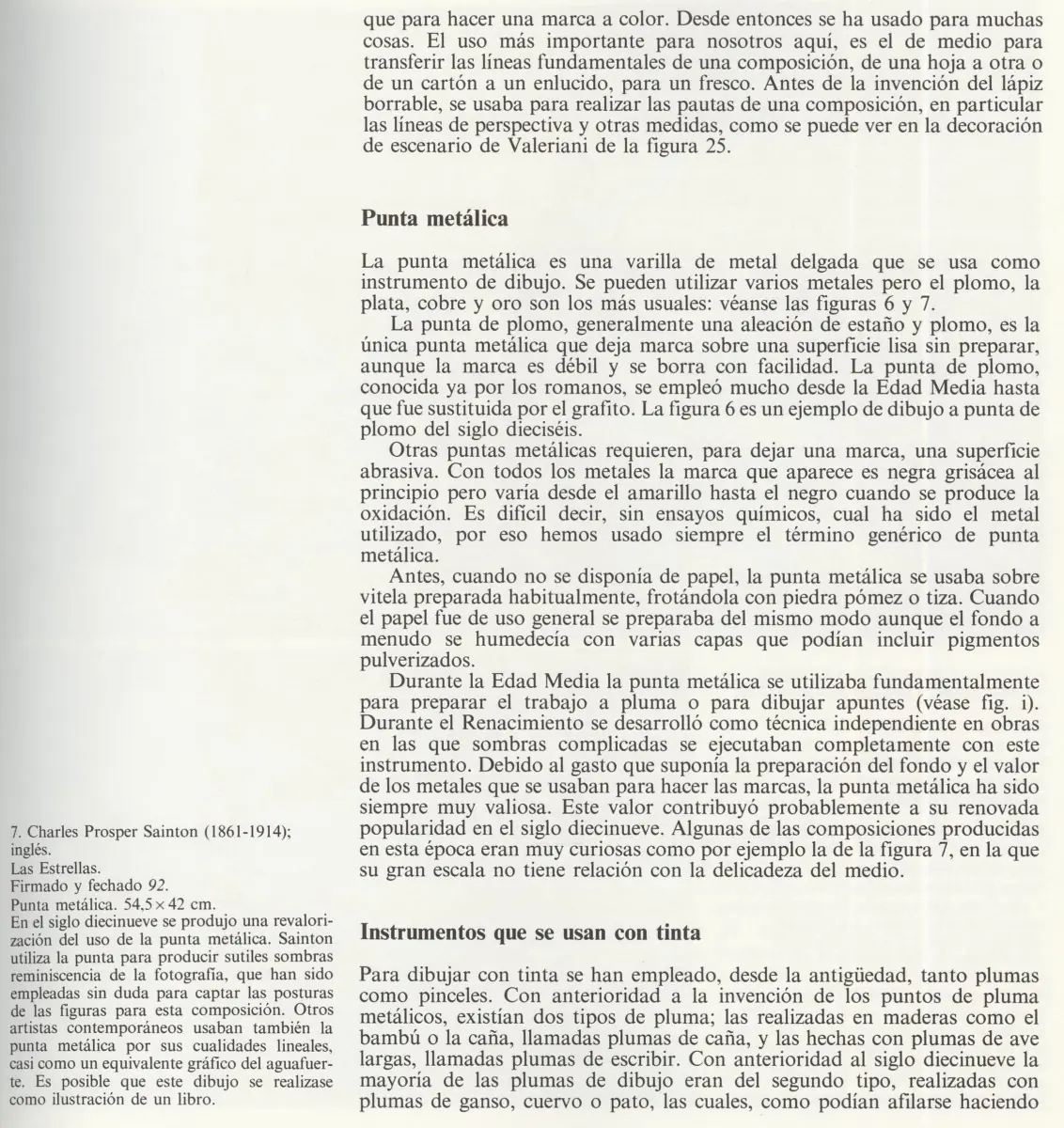 que para hacer una marca a color. Desde entonces se ha usado para muchas cosas. El uso más importante para nosotros aquí, es el de medio para transferir las líneas fundamentales de una composición, de una hoja a otra o de un cartón a un enlucido, para un fresco. Antes de la invención del lápiz borrable, se usaba para realizar las pautas de una composición, en particular las líneas de perspectiva y otras medidas, como se puede ver en la decoración de escenario de Valeriani de la figura 25.

Punta metálica

La punta metálica es una varilla de metal delgada que se usa como instrumento de dibujo. Se pueden utilizar varios metales pero el plomo, la plata, cobre y oro son los más usuales: véanse las figuras 6 y 7.

La punta de plomo, generalmente una aleación de estaño y plomo, es la única punta metálica que deja marca sobre una superficie lisa sin preparar, aunque la marca es débil y se borra con facilidad. La punta de plomo, conocida ya por los romanos, se empleó mucho desde la Edad Media hasta que fue sustituida por el grafito. La figura 6 es un ejemplo de dibujo a punta de plomo del siglo dieciséis.

Otras puntas metálicas requieren, para dejar una marca, una superficie abrasiva. Con todos los metales la marca que aparece es negra grisácea al principio pero varía desde el amarillo hasta el negro cuando se produce la oxidación. Es difícil decir, sin ensayos químicos, cual ha sido el metal utilizado, por eso hemos usado siempre el término genérico de punta metálica.

Antes, cuando no se disponía de papel, la punta metálica se usaba sobre vitela preparada habitualmente, frotándola con piedra pómez o tiza. Cuando el papel fue de uso general se preparaba del mismo modo aunque el fondo a menudo se humedecía con varias capas que podían incluir pigmentos pulverizados.

Durante la Edad Media la punta metálica se utilizaba fundamentalmente para preparar el trabajo a pluma o para dibujar apuntes (véase fig. i). Durante el Renacimiento se desarrolló como técnica independiente en obras en las que sombras complicadas se ejecutaban completamente con este instrumento. Debido al gasto que suponía la preparación del fondo y el valor de los metales que se usaban para hacer las marcas, la punta metálica ha sido siempre muy valiosa. Este valor contribuyó probablemente a su renovada popularidad en el siglo diecinueve. Algunas de las composiciones producidas en esta época eran muy curiosas como por ejemplo la de la figura 7, en la que su gran escala no tiene relación con la delicadeza del medio.

Instrumentos que se usan con tinta

Para dibujar con tinta se han empleado, desde la antigüedad, tanto plumas como pinceles. Con anterioridad a la invención de los puntos de pluma metálicos, existían dos tipos de pluma; las realizadas en maderas como el bambú o la caña, llamadas plumas de caña, y las hechas con plumas de ave largas, llamadas plumas de escribir. Con anterioridad al siglo diecinueve la mayoría de las plumas de dibujo eran del segundo tipo, realizadas con plumas de ganso, cuervo o pato, las cuales, como podían afilarse haciendo

7. Charles Prosper Sainton (1861-1914); inglés.
Las Estrellas.
Firmado y fechado 92.
Punta metálica. 54,5 × 42 cm.
En el siglo diecinueve se produjo una revalorización del uso de la punta metálica. Sainton utiliza la punta para producir sutiles sombras reminiscencia de la fotografía, que han sido empleadas sin duda para captar las posturas de las figuras para esta composición. Otros artistas contemporáneos usaban también la punta metálica por sus cualidades lineales, casi como un equivalente gráfico del aguafuerte. Es posible que este dibujo se realizase como ilustración de un libro.